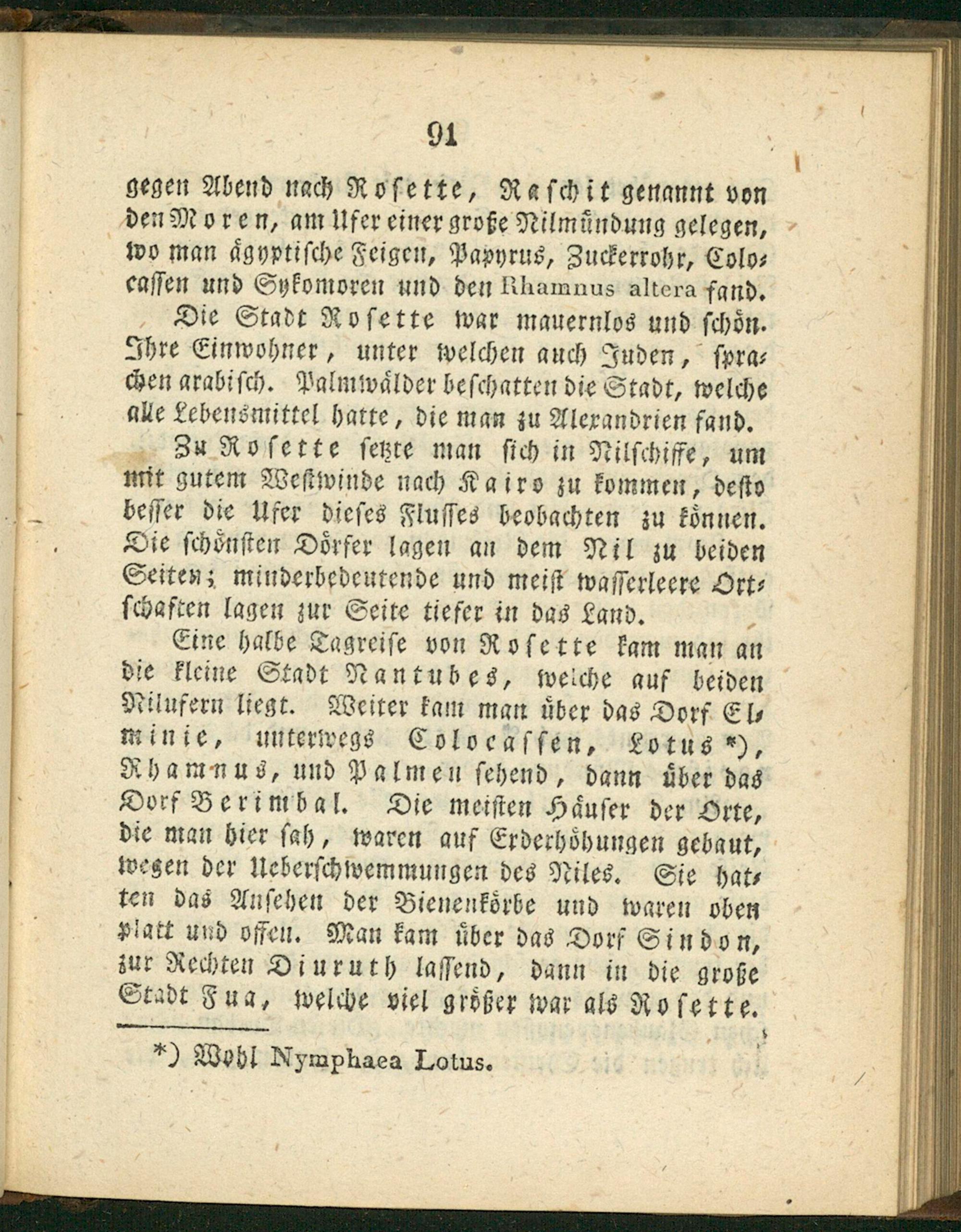 91

gegen Abend nach Rosette, Raschit genannt von den Moren, am Ufer einer große Nilmündung gelegen, wo man ägyptische Feigen, Papyrus, Zuckerrohr, Colocassen und Sykomoren und den Rhamnus altera fand.

Die Stadt Rosette war mauernlos und schön. Ihre Einwohner, unter welchen auch Juden, sprachen arabisch. Palmwälder beschatten die Stadt, welche alle Lebensmittel hatte, die man zu Alexandrien fand.

Zu Rosette setzte man sich in Nilschiffe, um mit gutem Westwinde nach Kairo zu kommen, desto besser die Ufer dieses Flusses beobachten zu können. Die schönsten Dörfer lagen an dem Nil zu beiden Seiten; minderbedeutende und meist wasserleere Ortschaften lagen zur Seite tiefer in das Land.

Eine halbe Tagreise von Rosette kam man an die kleine Stadt Nantubes, welche auf beiden Nilufern liegt. Weiter kam man über das Dorf Elminie, unterwegs Colocassen, Lotus *), Rhamnus, und Palmen sehend, dann über das Dorf Berimbal. Die meisten Häuser der Orte, die man hier sah, waren auf Erderhöhungen gebaut, wegen der Ueberschwemmungen des Niles. Sie hatten das Ansehen der Bienenkörbe und waren oben platt und offen. Man kam über das Dorf Sindon, zur Rechten Diuruth lassend, dann in die große Stadt Fua, welche viel größer war als Rosette.

*) Wohl Nymphaea Lotus.